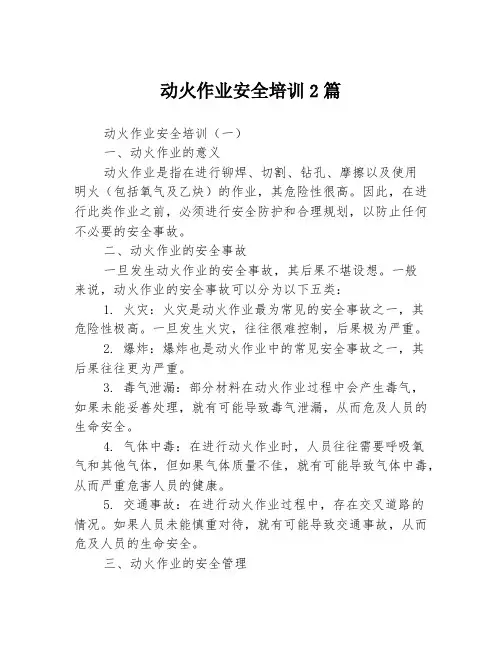 动火作业安全培训 2 篇

动火作业安全培训（一）

一、动火作业的意义

动火作业是指在进行铆焊、切割、钻孔、摩擦以及使用明火（包括氧气及乙炔）的作业，其危险性很高。因此，在进行此类作业之前，必须进行安全防护和合理规划，以防止任何不必要的安全事故。

二、动火作业的安全事故

一旦发生动火作业的安全事故，其后果不堪设想。一般来说，动火作业的安全事故可以分为以下五类：

1. 火灾：火灾是动火作业最为常见的安全事故之一，其危险性极高。一旦发生火灾，往往很难控制，后果极为严重。

2. 爆炸：爆炸也是动火作业中的常见安全事故之一，其后果往往更为严重。

3. 毒气泄漏：部分材料在动火作业过程中会产生毒气，如果未能妥善处理，就有可能导致毒气泄漏，从而危及人员的生命安全。

4. 气体中毒：在进行动火作业时，人员往往需要呼吸氧气和其他气体，但如果气体质量不佳，就有可能导致气体中毒，从而严重危害人员的健康。

5. 交通事故：在进行动火作业过程中，存在交叉道路的情况。如果人员未能慎重对待，就有可能导致交通事故，从而危及人员的生命安全。

三、动火作业的安全管理